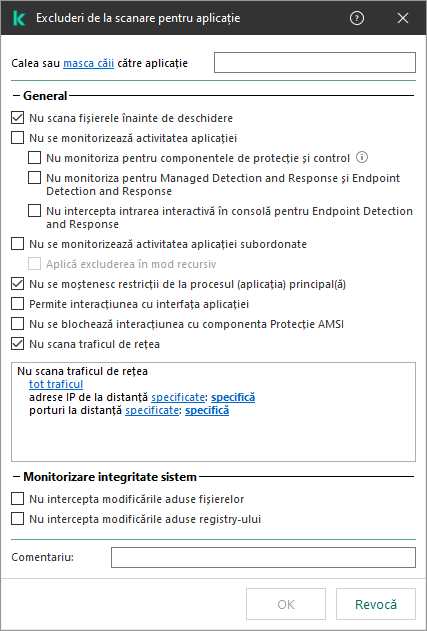 Excluderi de la scanare pentru aplicație

Calea sau masca căii către aplicație

General

Nu scana fișierele înainte de deschidere

Nu se monitorizează activitatea aplicației

Nu monitoriza pentru componentele de protecție și control

Nu monitoriza pentru Managed Detection and Response și Endpoint Detection and Response

Nu intercepta intrarea interactivă în consolă pentru Endpoint Detection and Response

Nu se monitorizează activitatea aplicației subordonate

Aplică excluderea în mod recursiv

Nu se moștenesc restricții de la procesul (aplicația) principal(ă)

Permite interacțiunea cu interfața aplicației

Nu se blochează interacțiunea cu componenta Protecție AMSI

Nu scana traficul de rețea

Nu scana traficul de rețea
tot traficul
adrese IP de la distanță specificate: specifică
porturi la distanță specificate: specifică

Monitorizare integritate sistem

Nu intercepta modificările aduse fișierelor

Nu intercepta modificările aduse registry-ului

Comentariu:

OK

Revocă